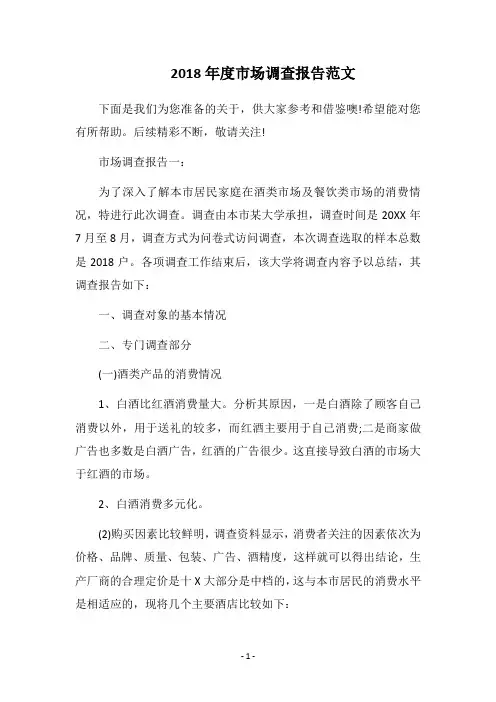 2018 年度市场调查报告范文

下面是我们为您准备的关于，供大家参考和借鉴噢!希望能对您有所帮助。后续精彩不断，敬请关注!

市场调查报告一：

为了深入了解本市居民家庭在酒类市场及餐饮类市场的消费情况，特进行此次调查。调查由本市某大学承担，调查时间是 20XX 年 7 月至 8 月，调查方式为问卷式访问调查，本次调查选取的样本总数是 2018 户。各项调查工作结束后，该大学将调查内容予以总结，其调查报告如下：

一、调查对象的基本情况

二、专门调查部分

(一)酒类产品的消费情况

1、白酒比红酒消费量大。分析其原因，一是白酒除了顾客自己消费以外，用于送礼的较多，而红酒主要用于自己消费;二是商家做广告也多数是白酒广告，红酒的广告很少。这直接导致白酒的市场大于红酒的市场。

2、白酒消费多元化。

(2)购买因素比较鲜明，调查资料显示，消费者关注的因素依次为价格、品牌、质量、包装、广告、酒精度，这样就可以得出结论，生产厂商的合理定价是十 X 大部分是中档的，这与本市居民的消费水平是相适应的，现将几个主要酒店比较如下：

- 1 -